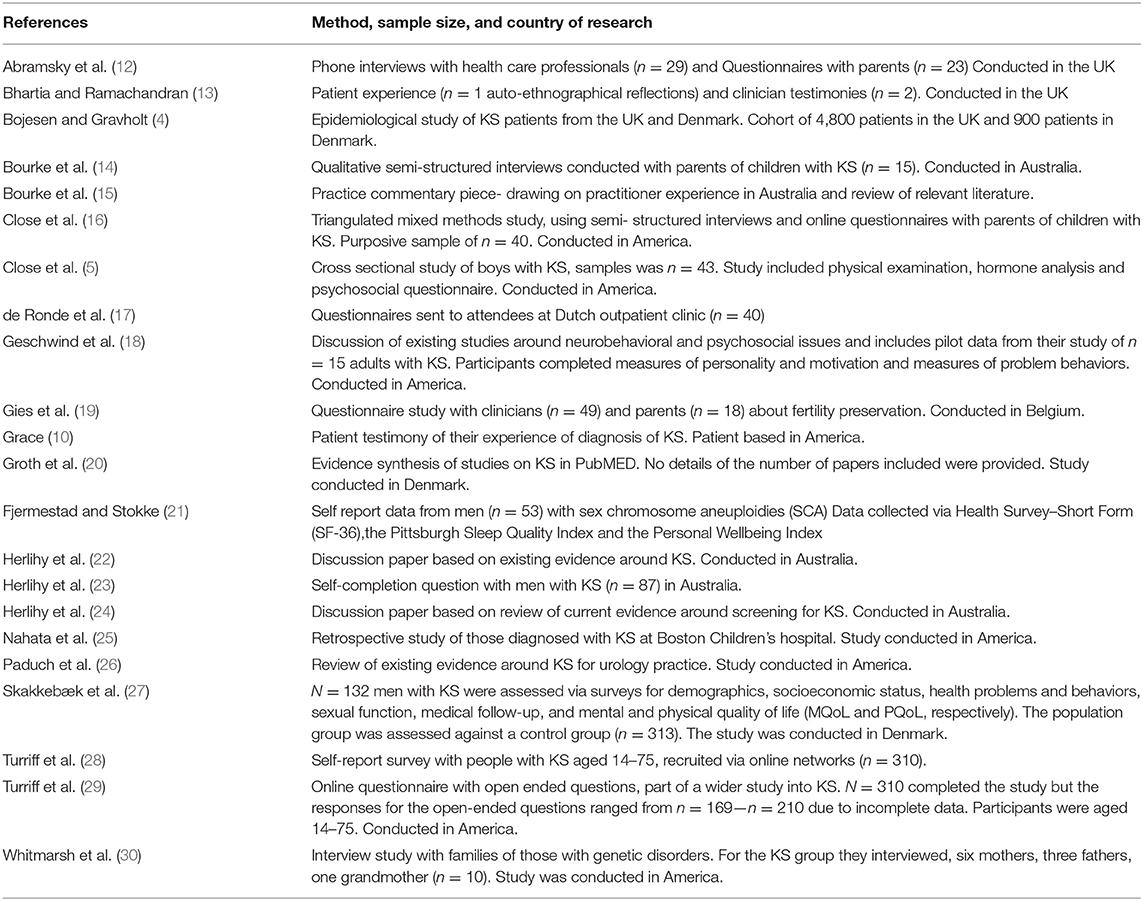 | References | Method, sample size, and country of research |
|---|---|
| Abramsky et al. (12) | Phone interviews with health care professionals ($n = 29$) and Questionnaires with parents ($n = 23$) Conducted in the UK |
| Bhartia and Ramachandran (13) | Patient experience ($n = 1$ auto-ethnographical reflections) and clinician testimonies ($n = 2$). Conducted in the UK |
| Bojesen and Gravholt (4) | Epidemiological study of KS patients from the UK and Denmark. Cohort of 4,800 patients in the UK and 900 patients in Denmark. |
| Bourke et al. (14) | Qualitative semi-structured interviews conducted with parents of children with KS ($n = 15$). Conducted in Australia. |
| Bourke et al. (15) | Practice commentary piece- drawing on practitioner experience in Australia and review of relevant literature. |
| Close et al. (16) | Triangulated mixed methods study, using semi- structured interviews and online questionnaires with parents of children with KS. Purposive sample of $n = 40$. Conducted in America. |
| Close et al. (5) | Cross sectional study of boys with KS, samples was $n = 43$. Study included physical examination, hormone analysis and psychosocial questionnaire. Conducted in America. |
| de Ronde et al. (17) | Questionnaires sent to attendees at Dutch outpatient clinic ($n = 40$) |
| Geschwind et al. (18) | Discussion of existing studies around neurobehavioral and psychosocial issues and includes pilot data from their study of $n = 15$ adults with KS. Participants completed measures of personality and motivation and measures of problem behaviors. Conducted in America. |
| Gies et al. (19) | Questionnaire study with clinicians ($n = 49$) and parents ($n = 18$) about fertility preservation. Conducted in Belgium. |
| Grace (10) | Patient testimony of their experience of diagnosis of KS. Patient based in America. |
| Groth et al. (20) | Evidence synthesis of studies on KS in PubMED. No details of the number of papers included were provided. Study conducted in Denmark. |
| Fjermestad and Stokke (21) | Self report data from men ($n = 53$) with sex chromosome aneuploidies (SCA) Data collected via Health Survey–Short Form (SF-36),the Pittsburgh Sleep Quality Index and the Personal Wellbeing Index |
| Herlihy et al. (22) | Discussion paper based on existing evidence around KS. Conducted in Australia. |
| Herlihy et al. (23) | Self-completion question with men with KS ($n = 87$) in Australia. |
| Herlihy et al. (24) | Discussion paper based on review of current evidence around screening for KS. Conducted in Australia. |
| Nahata et al. (25) | Retrospective study of those diagnosed with KS at Boston Children's hospital. Study conducted in America. |
| Paduch et al. (26) | Review of existing evidence around KS for urology practice. Study conducted in America. |
| Skakkebæk et al. (27) | $N = 132$ men with KS were assessed via surveys for demographics, socioeconomic status, health problems and behaviors, sexual function, medical follow-up, and mental and physical quality of life (MQoL and PQoL, respectively). The population group was assessed against a control group ($n = 313$). The study was conducted in Denmark. |
| Turriff et al. (28) | Self-report survey with people with KS aged 14–75, recruited via online networks ($n = 310$). |
| Turriff et al. (29) | Online questionnaire with open ended questions, part of a wider study into KS. $N = 310$ completed the study but the responses for the open-ended questions ranged from $n = 169$—$n = 210$ due to incomplete data. Participants were aged 14–75. Conducted in America. |
| Whitmarsh et al. (30) | Interview study with families of those with genetic disorders. For the KS group they interviewed, six mothers, three fathers, one grandmother ($n = 10$). Study was conducted in America. |